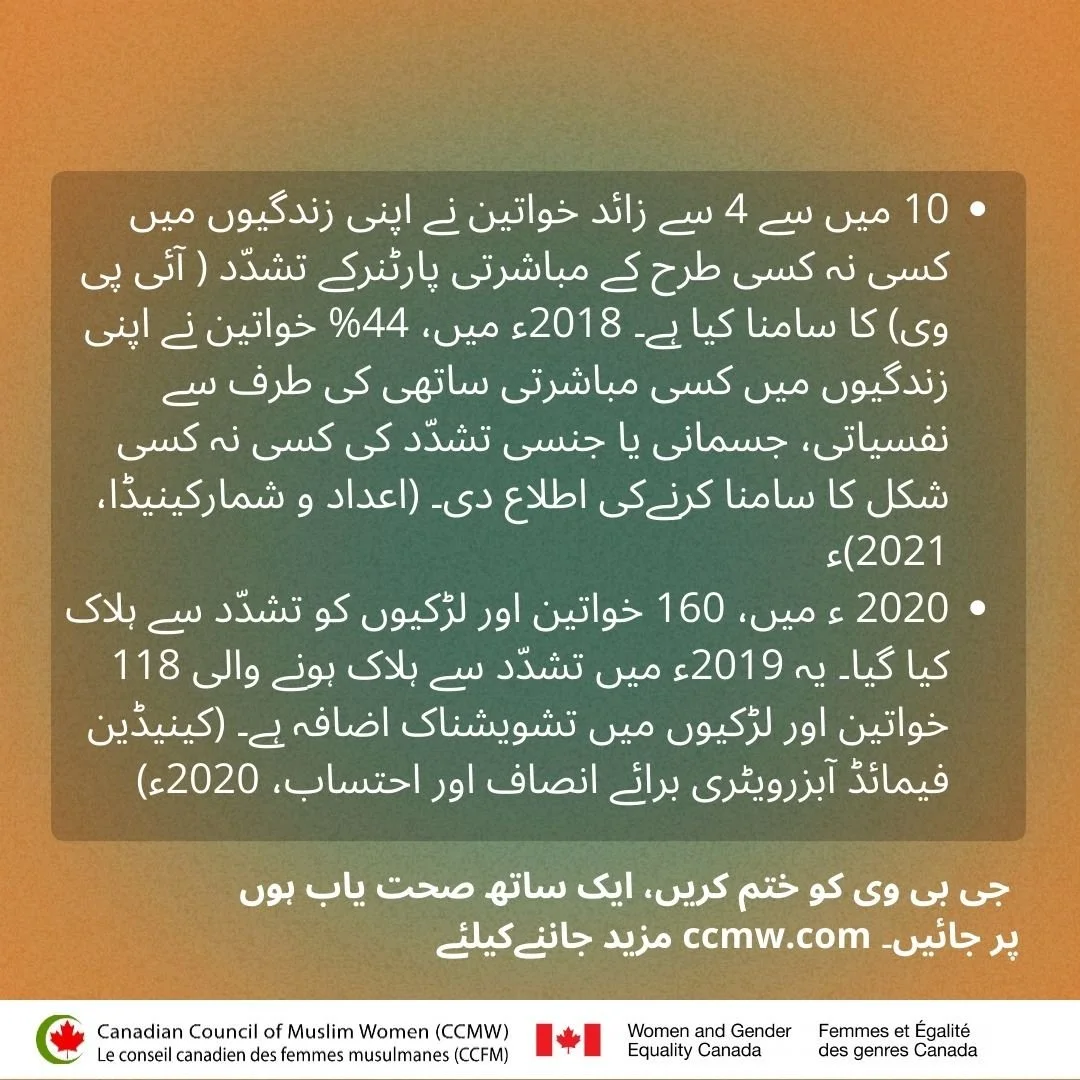 • 10 میں سے 4 سے زائد خواتین نے اپنی زندگیوں میں کسی نہ کسی طرح کے مباشرتی پارٹنرکے تشدّد ( آئی پی وی) کا سامنا کیا ہے۔ 2018ء میں، 44% خواتین نے اپنی زندگیوں میں کسی مباشرتی ساتھی کی طرف سے نفسیاتی، جسمانی یا جنسی تشدّد کی کسی نہ کسی شکل کا سامنا کرنےکی اطلاع دی۔ (اعداد و شمارکینیڈا، 2021)ء

• 2020 ء میں، 160 خواتین اور لڑکیوں کو تشدّد سے ہلاک کیا گیا۔ یہ 2019ء میں تشدّد سے ہلاک ہونے والی 118 خواتین اور لڑکیوں میں تشویشناک اضافہ ہے۔ (کینیڈین فیمائڈ آبزرویٹری برائے انصاف اور احتساب، 2020ء)

جی بی وی کو ختم کریں، ایک ساتھ صحت یاب ہوں
پر جائیں۔ ccmw.com مزید جاننےکیلئے

Canadian Council of Muslim Women (CCMW)
Le conseil canadien des femmes musulmanes (CCFM)

Women and Gender Equality Canada
Femmes et Égalité des genres Canada